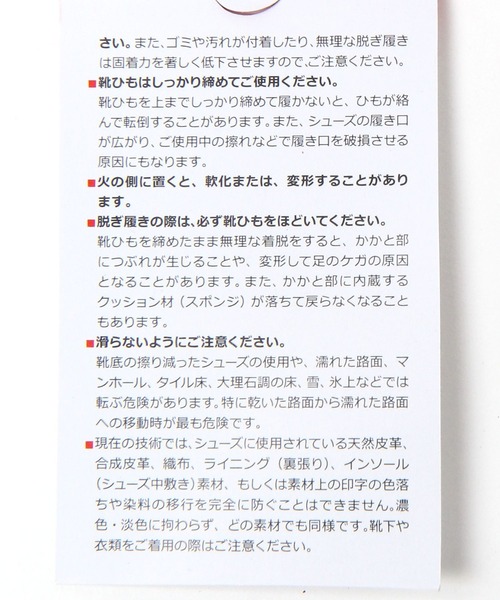 さい。また、ゴミや汚れが付着したり、無理な脱ぎ履きは固着力を著しく低下させますので、ご注意ください。

■靴ひもはしっかり締めてご使用ください。
靴ひもを上までしっかり締めて履かないと、ひもが絡んで転倒することがあります。また、シューズの履き口が広がり、ご使用中の擦れなどで履き口を破損させる原因にもなります。

■火の側に置くと、軟化または、変形することがあります。

■脱ぎ履きの際は、必ず靴ひもをほどいてください。
靴ひもを締めたまま無理な着脱をすると、かかと部につぶれが生じることや、変形して足のケガの原因となることがあります。また、かかと部に内蔵するクッション材（スポンジ）が落ちて戻らなくなることもあります。

■滑らないようにご注意ください。
靴底の擦り減ったシューズの使用や、濡れた路面、マンホール、タイル床、大理石調の床、雪、氷上などでは転ぶ危険があります。特に乾いた路面から濡れた路面への移動時が最も危険です。

■現在の技術では、シューズに使用されている天然皮革、合成皮革、織布、ライニング（裏張り）、インソール（シューズ中敷き）素材、もしくは素材上の印字の色落ちや染料の移行を完全に防ぐことはできません。濃色・淡色に拘わらず、どの素材でも同様です。靴下や衣類をご着用の際はご注意ください。